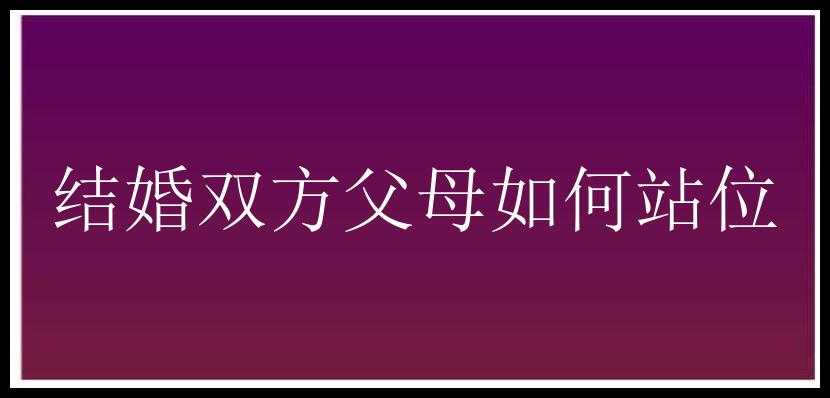 结婚双方父母如何站位